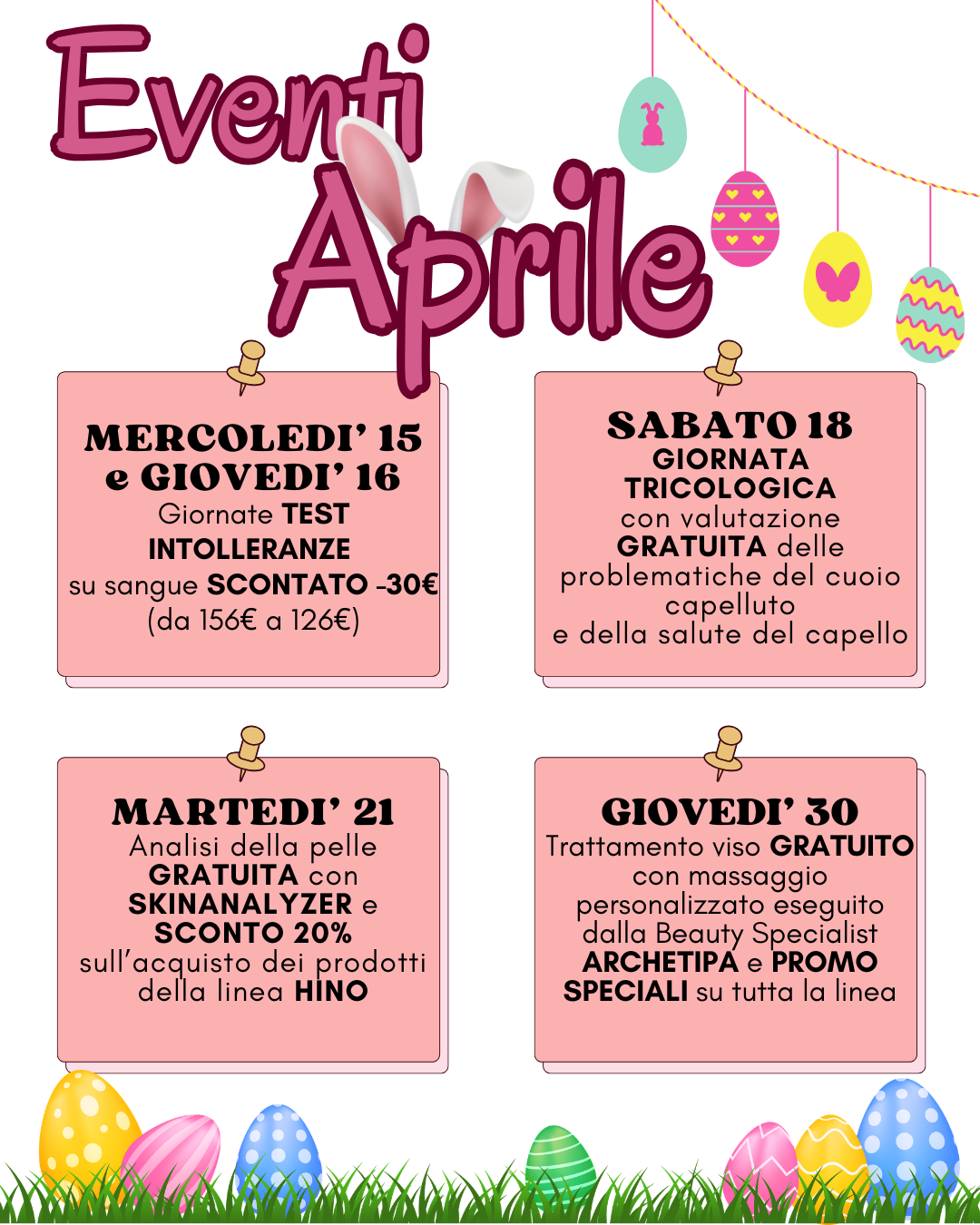 Eventi Aprile

MERCOLEDI' 15 e GIOVEDI' 16
Giornate TEST INTOLLERANZE su sangue SCONTATO -30€ (da 156€ a 126€)

SABATO 18
GIORNATA TRICOLOGICA
con valutazione GRATUITA delle problematiche del cuoio capelluto e della salute del capello

MARTEDI' 21
Analisi della pelle GRATUITA con SKINANALYZER e SCONTO 20% sull'acquisto dei prodotti della linea HINO

GIOVEDI' 30
Trattamento viso GRATUITO con massaggio personalizzato eseguito dalla Beauty Specialist ARCHETIPA e PROMO SPECIALI su tutta la linea